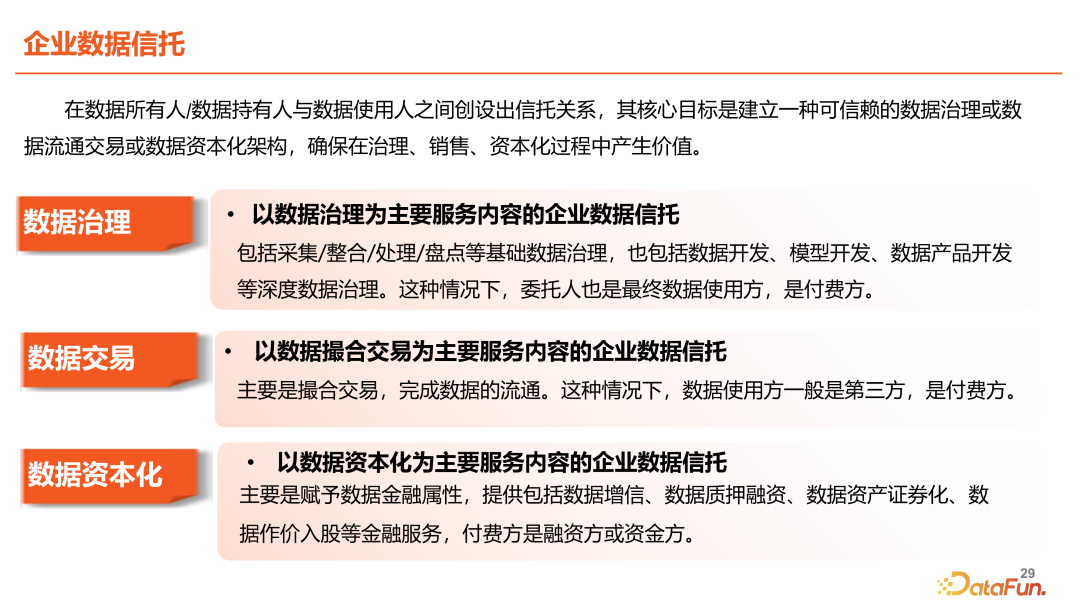 企业数据信托

在数据所有人/数据持有人与数据使用人之间创设出信托关系，其核心目标是建立一种可信赖的数据治理或数据流通交易或数据资本化架构，确保在治理、销售、资本化过程中产生价值。

数据治理

• 以数据治理为主要服务内容的企业数据信托

包括采集/整合/处理/盘点等基础数据治理，也包括数据开发、模型开发、数据产品开发等深度数据治理。这种情况下，委托人也是最终数据使用方，是付费方。

数据交易

• 以数据撮合交易为主要服务内容的企业数据信托

主要是撮合交易，完成数据的流通。这种情况下，数据使用方一般是第三方，是付费方。

数据资本化

• 以数据资本化为主要服务内容的企业数据信托

主要是赋予数据金融属性，提供包括数据增信、数据质押融资、数据资产证券化、数据作价入股等金融服务，付费方是融资方或资金方。

29

DataFun.